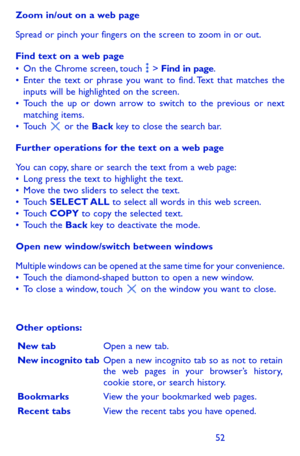 Zoom in/out on a web page

Spread or pinch your fingers on the screen to zoom in or out.

Find text on a web page
• On the Chrome screen, touch ⋮ > Find in page.
• Enter the text or phrase you want to find. Text that matches the inputs will be highlighted on the screen.
• Touch the up or down arrow to switch to the previous or next matching items.
• Touch ✕ or the Back key to close the search bar.

Further operations for the text on a web page

You can copy, share or search the text from a web page:
• Long press the text to highlight the text.
• Move the two sliders to select the text.
• Touch SELECT ALL to select all words in this web screen.
• Touch COPY to copy the selected text.
• Touch the Back key to deactivate the mode.

Open new window/switch between windows

Multiple windows can be opened at the same time for your convenience.
• Touch the diamond-shaped button to open a new window.
• To close a window, touch ✕ on the window you want to close.

Other options:

| New tab | Open a new tab. |
|---|---|
| New incognito tab | Open a new incognito tab so as not to retain the web pages in your browser's history, cookie store, or search history. |
| Bookmarks | View the your bookmarked web pages. |
| Recent tabs | View the recent tabs you have opened. |

52